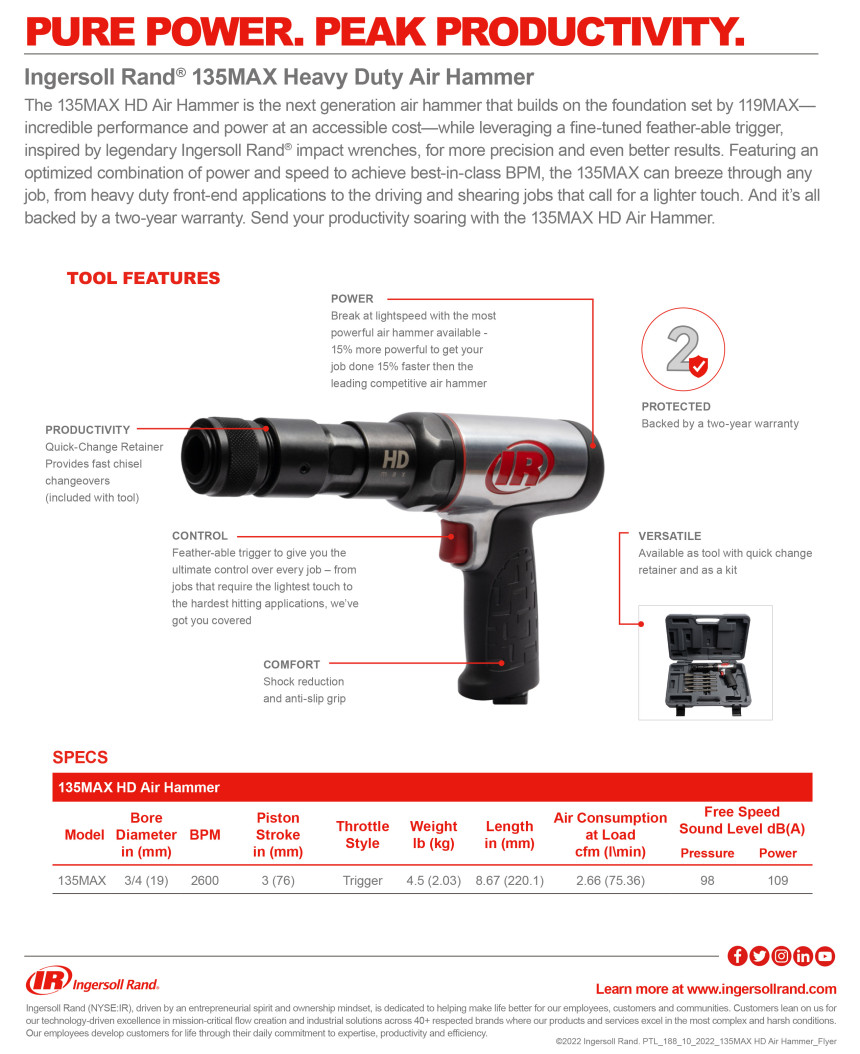 PURE POWER. PEAK PRODUCTIVITY.

Ingersoll Rand® 135MAX Heavy Duty Air Hammer

The 135MAX HD Air Hammer is the next generation air hammer that builds on the foundation set by 119MAX—incredible performance and power at an accessible cost—while leveraging a fine-tuned feather-able trigger, inspired by legendary Ingersoll Rand® impact wrenches, for more precision and even better results. Featuring an optimized combination of power and speed to achieve best-in-class BPM, the 135MAX can breeze through any job, from heavy duty front-end applications to the driving and shearing jobs that call for a lighter touch. And it's all backed by a two-year warranty. Send your productivity soaring with the 135MAX HD Air Hammer.

TOOL FEATURES

POWER
Break at lightspeed with the most powerful air hammer available - 15% more powerful to get your job done 15% faster then the leading competitive air hammer

2

PROTECTED
Backed by a two-year warranty

PRODUCTIVITY
Quick-Change Retainer Provides fast chisel changeovers (included with tool)

HD

IR

CONTROL
Feather-able trigger to give you the ultimate control over every job – from jobs that require the lightest touch to the hardest hitting applications, we've got you covered

VERSATILE
Available as tool with quick change retainer and as a kit

COMFORT
Shock reduction and anti-slip grip

SPECS

135MAX HD Air Hammer

| Model | Bore Diameter in (mm) | BPM | Piston Stroke in (mm) | Throttle Style | Weight lb (kg) | Length in (mm) | Air Consumption at Load cfm (l\min) | Free Speed Sound Level dB(A) Pressure | Free Speed Sound Level dB(A) Power |
|---|---|---|---|---|---|---|---|---|---|
| 135MAX | 3/4 (19) | 2600 | 3 (76) | Trigger | 4.5 (2.03) | 8.67 (220.1) | 2.66 (75.36) | 98 | 109 |

IR Ingersoll Rand.

Learn more at www.ingersollrand.com

Ingersoll Rand (NYSE:IR), driven by an entrepreneurial spirit and ownership mindset, is dedicated to helping make life better for our employees, customers and communities. Customers lean on us for our technology-driven excellence in mission-critical flow creation and industrial solutions across 40+ respected brands where our products and services excel in the most complex and harsh conditions. Our employees develop customers for life through their daily commitment to expertise, productivity and efficiency.

©2022 Ingersoll Rand. PTL_188_10_2022_135MAX HD Air Hammer_Flyer